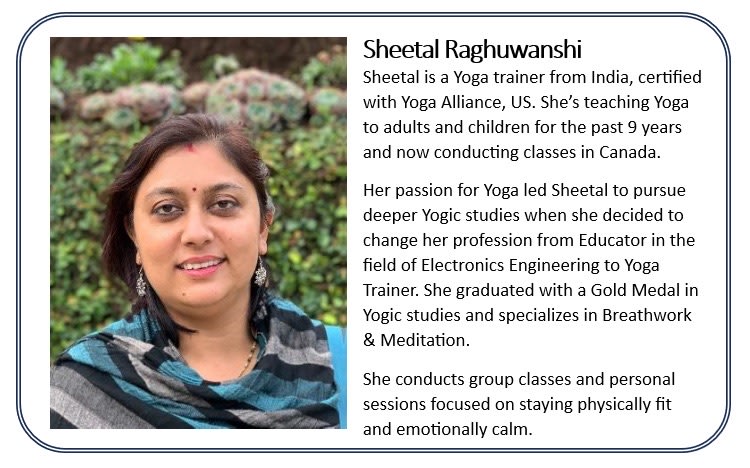 Sheetal Raghuwanshi

Sheetal is a Yoga trainer from India, certified with Yoga Alliance, US. She's teaching Yoga to adults and children for the past 9 years and now conducting classes in Canada.

Her passion for Yoga led Sheetal to pursue deeper Yogic studies when she decided to change her profession from Educator in the field of Electronics Engineering to Yoga Trainer. She graduated with a Gold Medal in Yogic studies and specializes in Breathwork & Meditation.

She conducts group classes and personal sessions focused on staying physically fit and emotionally calm.